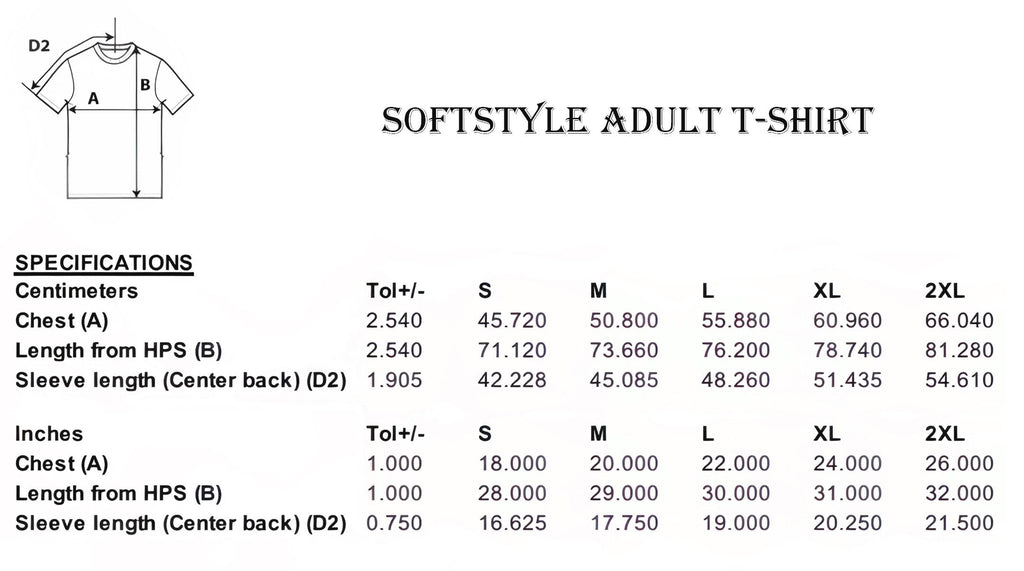 D2
A
B

SOFTSTYLE ADULT T-SHIRT

SPECIFICATIONS

| Centimeters | Tol+/- | S | M | L | XL | 2XL |
|---|---|---|---|---|---|---|
| Chest (A) | 2.540 | 45.720 | 50.800 | 55.880 | 60.960 | 66.040 |
| Length from HPS (B) | 2.540 | 71.120 | 73.660 | 76.200 | 78.740 | 81.280 |
| Sleeve length (Center back) (D2) | 1.905 | 42.228 | 45.085 | 48.260 | 51.435 | 54.610 |

| Inches | Tol+/- | S | M | L | XL | 2XL |
|---|---|---|---|---|---|---|
| Chest (A) | 1.000 | 18.000 | 20.000 | 22.000 | 24.000 | 26.000 |
| Length from HPS (B) | 1.000 | 28.000 | 29.000 | 30.000 | 31.000 | 32.000 |
| Sleeve length (Center back) (D2) | 0.750 | 16.625 | 17.750 | 19.000 | 20.250 | 21.500 |